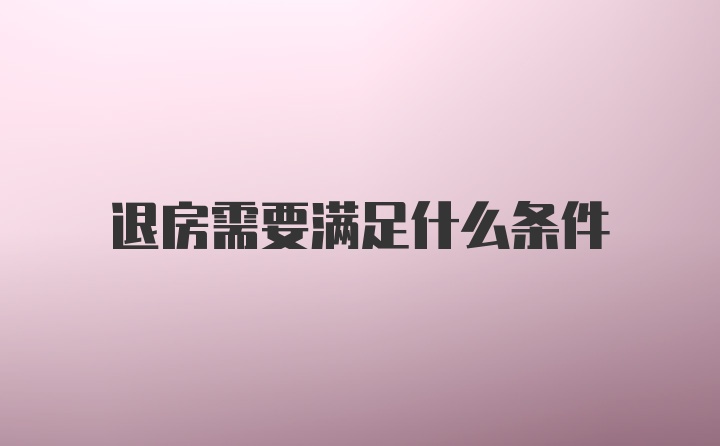 退房需要满足什么条件